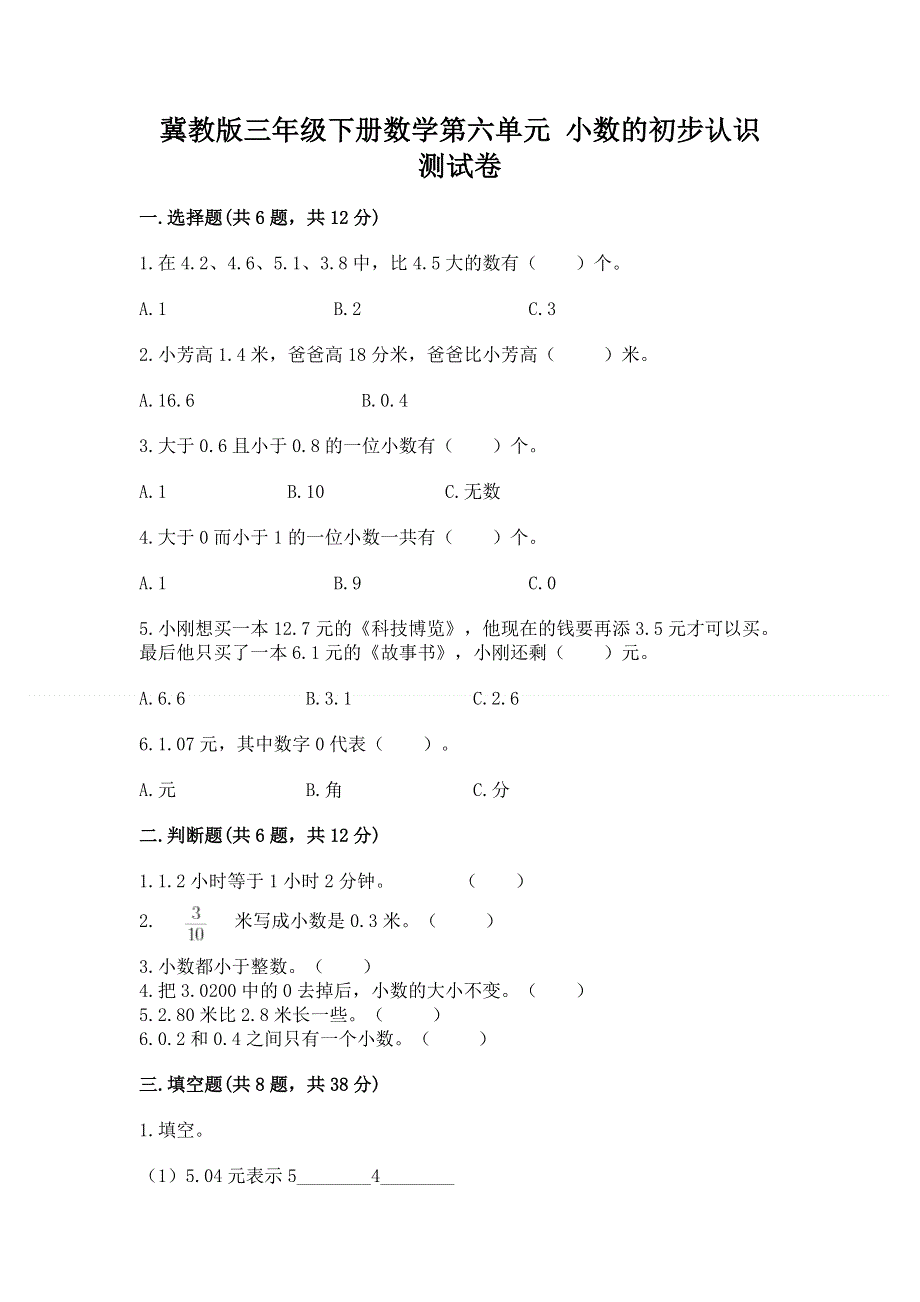 冀教版三年级下册数学第六单元 小数的初步认识测试卷

一.选择题(共6题，共12分)

1.在4.2、4.6、5.1、3.8中，比4.5大的数有（　　）个。

A.1　　　　B.2　　　　C.3

2.小芳高1.4米，爸爸高18分米，爸爸比小芳高（　　）米。

A.16.6　　　　B.0.4

3.大于0.6且小于0.8的一位小数有（　　）个。

A.1　　　　B.10　　　　C.无数

4.大于0而小于1的一位小数一共有（　　）个。

A.1　　　　B.9　　　　C.0

5.小刚想买一本12.7元的《科技博览》，他现在的钱要再添3.5元才可以买。最后他只买了一本6.1元的《故事书》，小刚还剩（　　）元。

A.6.6　　　　B.3.1　　　　C.2.6

6.1.07元，其中数字0代表（　　）。

A.元　　　　B.角　　　　C.分

二.判断题(共6题，共12分)

1.1.2小时等于1小时2分钟。　　（　　）

2. $\frac{3}{10}$ 米写成小数是0.3米。（　　）

3.小数都小于整数。（　　）
4.把3.0200中的0去掉后，小数的大小不变。（　　）
5.2.80米比2.8米长一些。（　　）
6.0.2和0.4之间只有一个小数。（　　）

三.填空题(共8题，共38分)

1.填空。

（1）5.04元表示5________4________